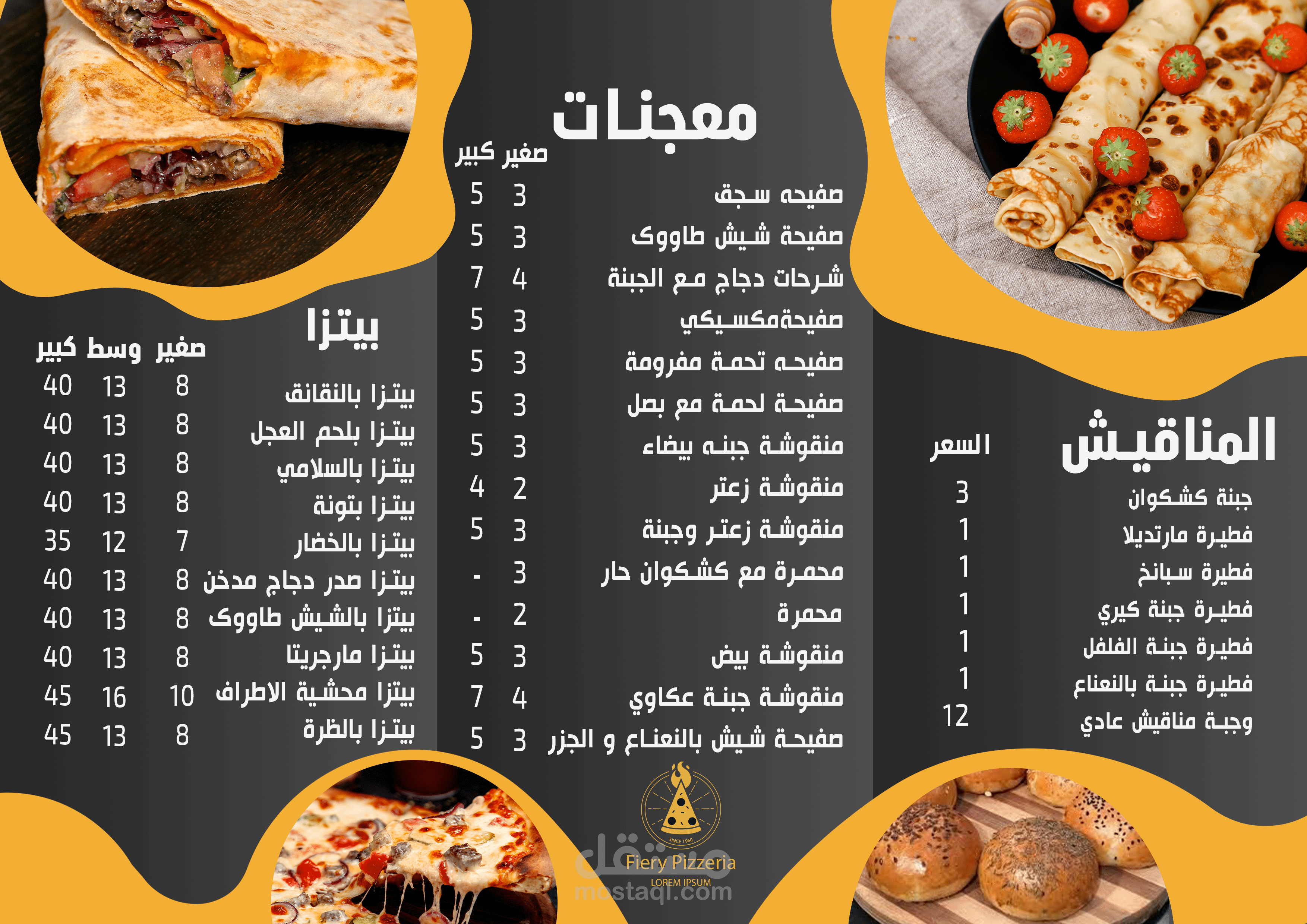 المناقيش

السعر

جبنة كشكوان 3
فطيرة مارتديلا 1
فطيرة سبانخ 1
فطيرة جبنة كيري 1
فطيرة جبنة الفلفل 1
فطيرة جبنة بالنعناع 1
وجبة مناقيش عادي 12

معجنات

صغير كبير

صفيحه سجق 3 5
صفيحة شيش طاووك 3 5
شرحات دجاج مع الجبنة 4 7
صفيحةمكسيكي 3 5
صفيحه تحمة مفرومة 3 5
صفيحة لحمة مع بصل 3 5
منقوشة جبنه بيضاء 3 5
منقوشة زعتر 2 4
منقوشة زعتر وجبنة 3 5
محمرة مع كشكوان حار 3 -
محمرة 2 -
منقوشة بيض 3 5
منقوشة جبنة عكاوي 4 7
صفيحة شيش بالنعناع و الجزر 3 5

SINCE 1960
Fiery Pizzeria
LOREM IPSUM

بيتزا

صغير وسط كبير

بيتزا بالنقانق 8 13 40
بيتزا بلحم العجل 8 13 40
بيتزا بالسلامي 8 13 40
بيتزا بتونة 8 13 40
بيتزا بالخضار 7 12 35
بيتزا صدر دجاج مدخن 8 13 40
بيتزا بالشيش طاووك 8 13 40
بيتزا مارجريتا 8 13 40
بيتزا محشية الاطراف 10 16 45
بيتزا بالظرة 8 13 45

مستقل
mostaql.com